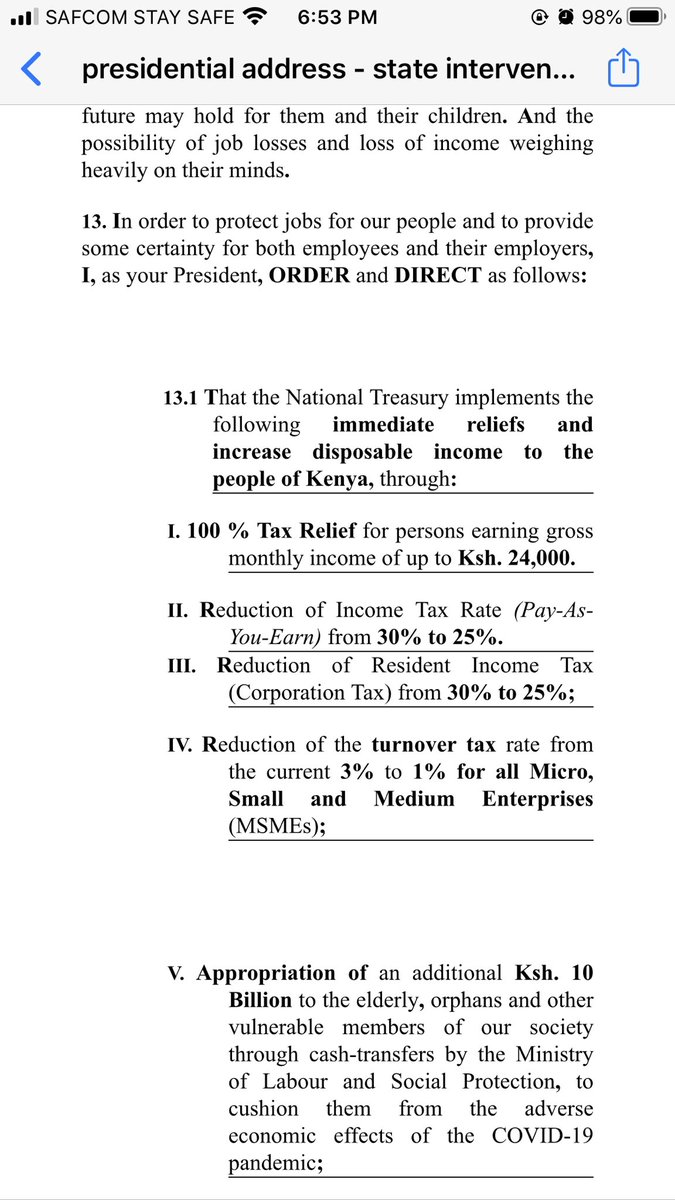 SAFCOM STAY SAFE 6:53 PM 98%

presidential address - state interven...

future may hold for them and their children. And the possibility of job losses and loss of income weighing heavily on their minds.

13. In order to protect jobs for our people and to provide some certainty for both employees and their employers, I, as your President, ORDER and DIRECT as follows:

13.1 That the National Treasury implements the following immediate reliefs and increase disposable income to the people of Kenya, through:

I. 100 % Tax Relief for persons earning gross monthly income of up to Ksh. 24,000.

II. Reduction of Income Tax Rate (Pay-As-You-Earn) from 30% to 25%.

III. Reduction of Resident Income Tax (Corporation Tax) from 30% to 25%;

IV. Reduction of the turnover tax rate from the current 3% to 1% for all Micro, Small and Medium Enterprises (MSMEs);

V. Appropriation of an additional Ksh. 10 Billion to the elderly, orphans and other vulnerable members of our society through cash-transfers by the Ministry of Labour and Social Protection, to cushion them from the adverse economic effects of the COVID-19 pandemic;